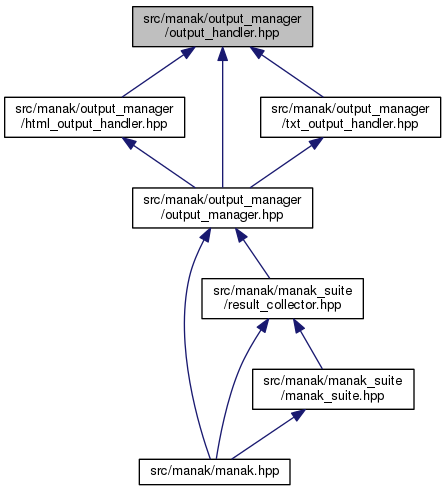 src/manak/output_manager
/output_handler.hpp

src/manak/output_manager
/html_output_handler.hpp

src/manak/output_manager
/txt_output_handler.hpp

src/manak/output_manager
/output_manager.hpp

src/manak/manak_suite
/result_collector.hpp

src/manak/manak_suite
/manak_suite.hpp

src/manak/manak.hpp